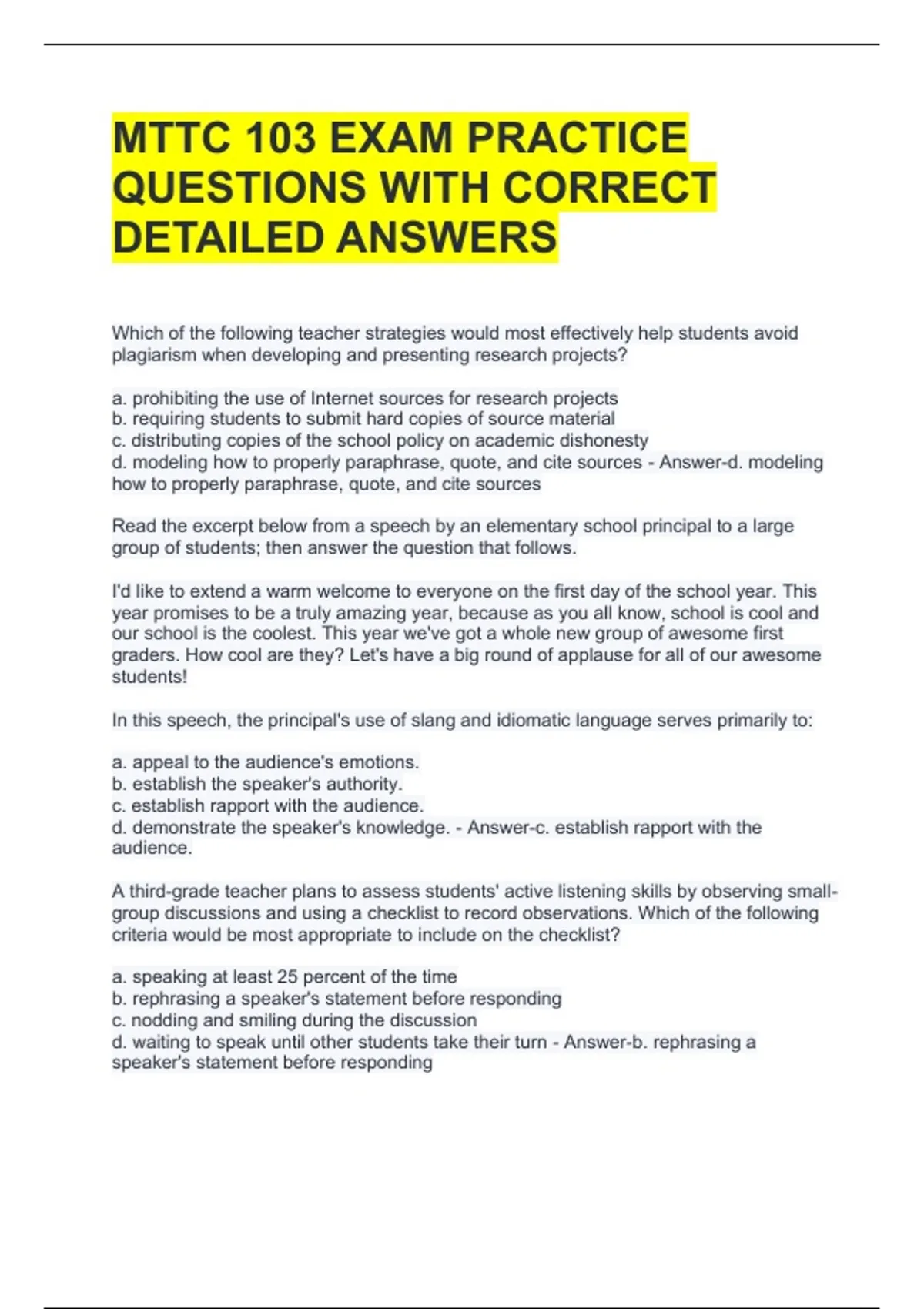 MTTC 103 EXAM PRACTICE QUESTIONS WITH CORRECT DETAILED ANSWERS

Which of the following teacher strategies would most effectively help students avoid plagiarism when developing and presenting research projects?

a. prohibiting the use of Internet sources for research projects
b. requiring students to submit hard copies of source material
c. distributing copies of the school policy on academic dishonesty
d. modeling how to properly paraphrase, quote, and cite sources - Answer-d. modeling how to properly paraphrase, quote, and cite sources

Read the excerpt below from a speech by an elementary school principal to a large group of students; then answer the question that follows.

I'd like to extend a warm welcome to everyone on the first day of the school year. This year promises to be a truly amazing year, because as you all know, school is cool and our school is the coolest. This year we've got a whole new group of awesome first graders. How cool are they? Let's have a big round of applause for all of our awesome students!

In this speech, the principal's use of slang and idiomatic language serves primarily to:

a. appeal to the audience's emotions.
b. establish the speaker's authority.
c. establish rapport with the audience.
d. demonstrate the speaker's knowledge. - Answer-c. establish rapport with the audience.

A third-grade teacher plans to assess students' active listening skills by observing small-group discussions and using a checklist to record observations. Which of the following criteria would be most appropriate to include on the checklist?

a. speaking at least 25 percent of the time
b. rephrasing a speaker's statement before responding
c. nodding and smiling during the discussion
d. waiting to speak until other students take their turn - Answer-b. rephrasing a speaker's statement before responding